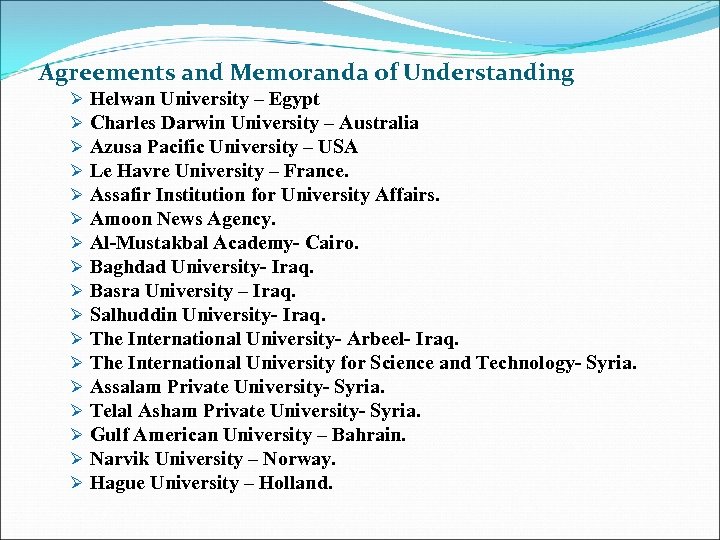 Agreements and Memoranda of Understanding

➢ Helwan University – Egypt
➢ Charles Darwin University – Australia
➢ Azusa Pacific University – USA
➢ Le Havre University – France.
➢ Assafir Institution for University Affairs.
➢ Amoon News Agency.
➢ Al-Mustakbal Academy- Cairo.
➢ Baghdad University- Iraq.
➢ Basra University – Iraq.
➢ Salhuddin University- Iraq.
➢ The International University- Arbeel- Iraq.
➢ The International University for Science and Technology- Syria.
➢ Assalam Private University- Syria.
➢ Telal Asham Private University- Syria.
➢ Gulf American University – Bahrain.
➢ Narvik University – Norway.
➢ Hague University – Holland.